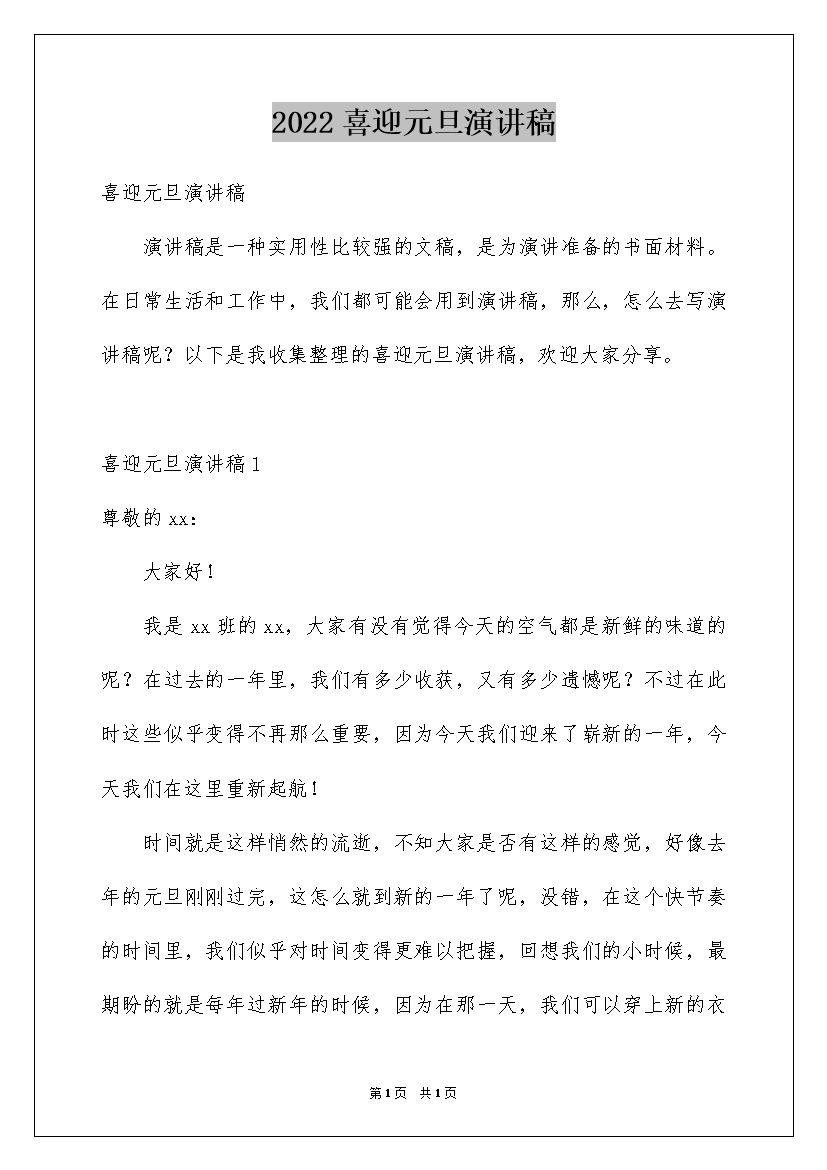 2022 喜迎元旦演讲稿

喜迎元旦演讲稿

演讲稿是一种实用性比较强的文稿，是为演讲准备的书面材料。在日常生活和工作中，我们都可能会用到演讲稿，那么，怎么去写演讲稿呢？以下是我收集整理的喜迎元旦演讲稿，欢迎大家分享。

喜迎元旦演讲稿 1

尊敬的 xx：

大家好！

我是 xx 班的 xx，大家有没有觉得今天的空气都是新鲜的味道的呢？在过去的一年里，我们有多少收获，又有多少遗憾呢？不过在此时这些似乎变得不再那么重要，因为今天我们迎来了崭新的一年，今天我们在这里重新起航！

时间就是这样悄然的流逝，不知大家是否有这样的感觉，好像去年的元旦刚刚过完，这怎么就到新的一年了呢，没错，在这个快节奏的时间里，我们似乎对时间变得更难以把握，回想我们的小时候，最期盼的就是每年过新年的时候，因为在那一天，我们可以穿上新的衣

第 1 页 共 1 页